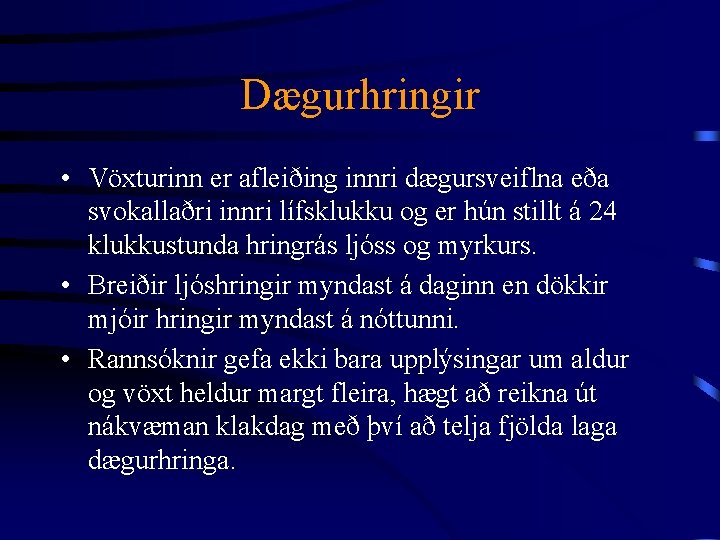 Dægurhringir

• Vöxturinn er afleiðing innri dægursveiflna eða svokallaðri innri lífsklukku og er hún stillt á 24 klukkustunda hringrás ljóss og myrkurs.
• Breiðir ljóshringir myndast á daginn en dökkir mjóir hringir myndast á nóttunni.
• Rannsóknir gefa ekki bara upplýsingar um aldur og vöxt heldur margt fleira, hægt að reikna út nákvæman klakdag með því að telja fjölda laga dægurhringa.